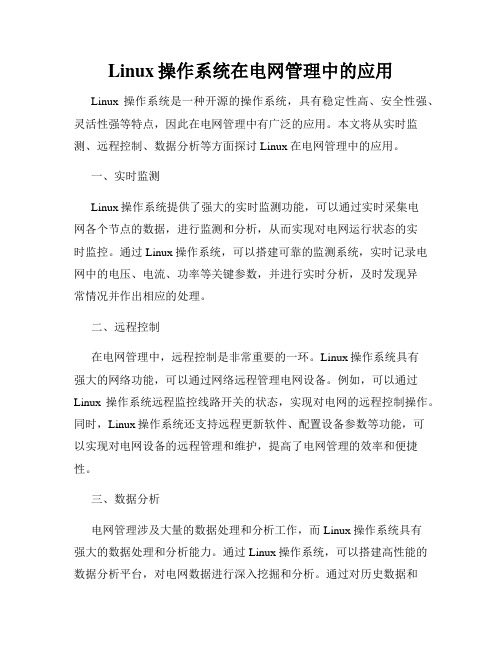 Linux 操作系统在电网管理中的应用

Linux 操作系统是一种开源的操作系统，具有稳定性高、安全性强、灵活性强等特点，因此在电网管理中有广泛的应用。本文将从实时监测、远程控制、数据分析等方面探讨 Linux 在电网管理中的应用。

一、实时监测

Linux 操作系统提供了强大的实时监测功能，可以通过实时采集电网各个节点的数据，进行监测和分析，从而实现对电网运行状态的实时监控。通过 Linux 操作系统，可以搭建可靠的监测系统，实时记录电网中的电压、电流、功率等关键参数，并进行实时分析，及时发现异常情况并作出相应的处理。

二、远程控制

在电网管理中，远程控制是非常重要的一环。Linux 操作系统具有强大的网络功能，可以通过网络远程管理电网设备。例如，可以通过 Linux 操作系统远程监控线路开关的状态，实现对电网的远程控制操作。同时，Linux 操作系统还支持远程更新软件、配置设备参数等功能，可以实现对电网设备的远程管理和维护，提高了电网管理的效率和便捷性。

三、数据分析

电网管理涉及大量的数据处理和分析工作，而 Linux 操作系统具有强大的数据处理和分析能力。通过 Linux 操作系统，可以搭建高性能的数据分析平台，对电网数据进行深入挖掘和分析。通过对历史数据和